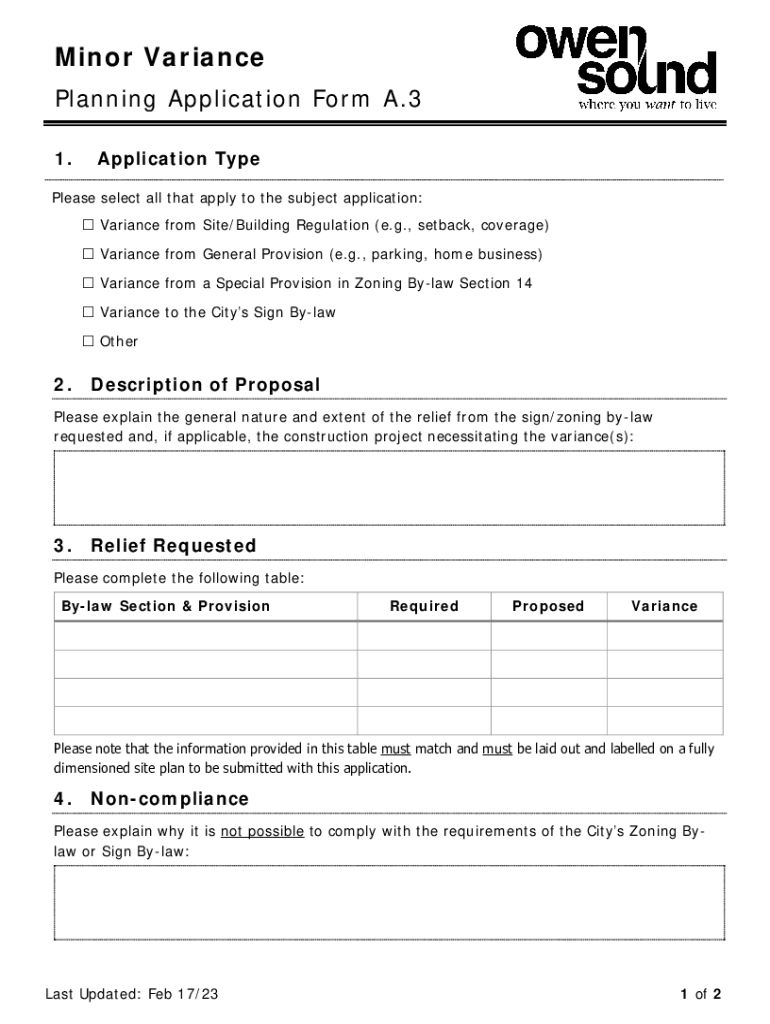 Minor Variance

Planning Application Form A.3

owen sound
where you want to live

1. Application Type

Please select all that apply to the subject application:

☐ Variance from Site/Building Regulation (e.g., setback, coverage)

☐ Variance from General Provision (e.g., parking, home business)

☐ Variance from a Special Provision in Zoning By-law Section 14

☐ Variance to the City's Sign By-law

☐ Other

2. Description of Proposal

Please explain the general nature and extent of the relief from the sign/zoning by-law requested and, if applicable, the construction project necessitating the variance(s):

3. Relief Requested

Please complete the following table:

| By-law Section & Provision | Required | Proposed | Variance |
|---|---|---|---|
| | | | |
| | | | |
| | | | |
| | | | |

Please note that the information provided in this table must match and must be laid out and labelled on a fully dimensioned site plan to be submitted with this application.

4. Non-compliance

Please explain why it is not possible to comply with the requirements of the City's Zoning By-law or Sign By-law:

Last Updated: Feb 17/23

1 of 2